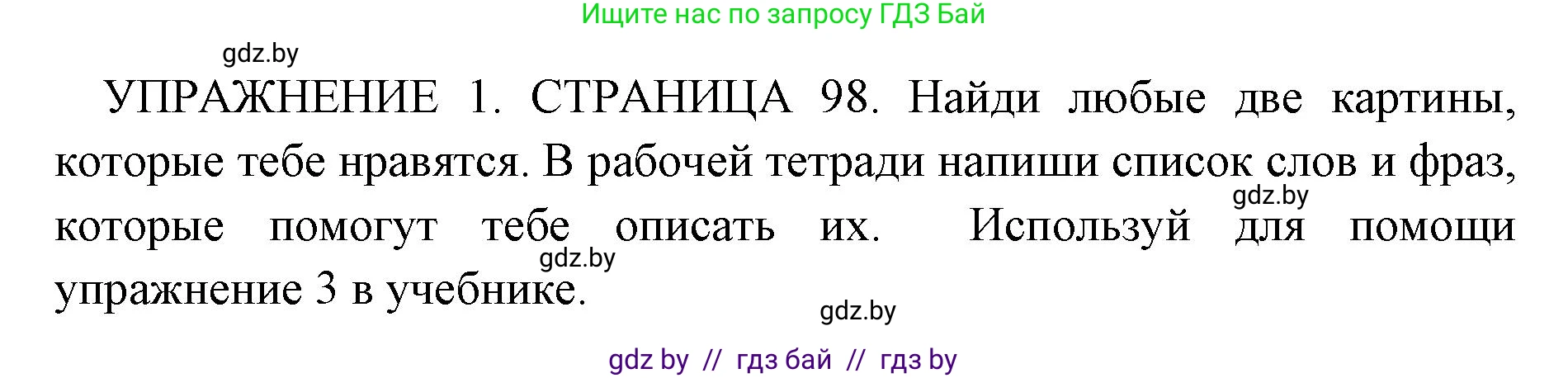 Ищите нас по запросу ГДЗ Бай

gdz.by

УПРАЖНЕНИЕ 1. СТРАНИЦА 98. Найди любые две картины, которые тебе нравятся. В рабочей тетради напиши список слов и фраз, которые помогут тебе описать их. Используй для помощи упражнение 3 в учебнике.

gdz.by

gdz.by

gdz.by

gdz by // гдз бай // гдз by